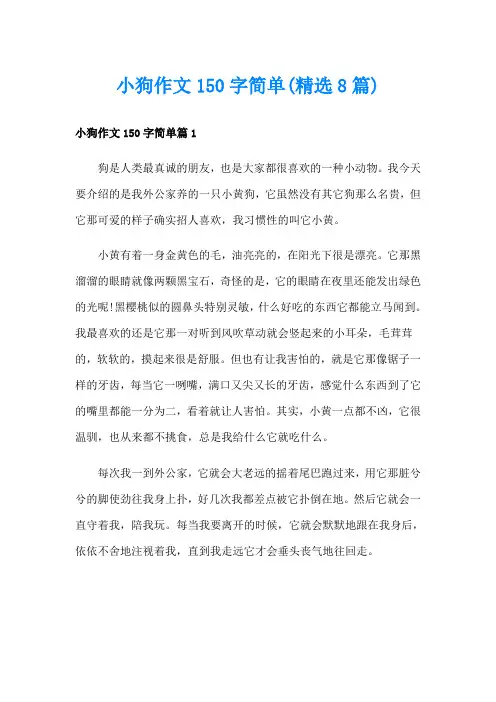 小狗作文150字简单(精选8篇)

小狗作文150字简单篇1

狗是人类最真诚的朋友，也是大家都很喜欢的一种小动物。我今天要介绍的是我外公家养的一只小黄狗，它虽然没有其它狗那么名贵，但它那可爱的样子确实招人喜欢，我习惯性的叫它小黄。

小黄有着一身金黄色的毛，油亮亮的，在阳光下很是漂亮。它那黑溜溜的眼睛就像两颗黑宝石，奇怪的是，它的眼睛在夜里还能发出绿色的光呢!黑樱桃似的圆鼻头特别灵敏，什么好吃的东西它都能立马闻到。我最喜欢的还是它那一对听到风吹草动就会竖起来的小耳朵，毛茸茸的，软软的，摸起来很是舒服。但也有让我害怕的，就是它那像锯子一样的牙齿，每当它一咧嘴，满口又尖又长的牙齿，感觉什么东西到了它的嘴里都能一分为二，看着就让人害怕。其实，小黄一点都不凶，它很温驯，也从来都不挑食，总是我给什么它就吃什么。

每次我一到外公家，它就会大老远的摇着尾巴跑过来，用它那脏兮兮的脚使劲往我身上扑，好几次我都差点被它扑倒在地。然后它就会一直守着我，陪我玩。每当我要离开的时候，它就会默默地跟在我身后，依依不舍地注视着我，直到我走远它才会垂头丧气地往回走。